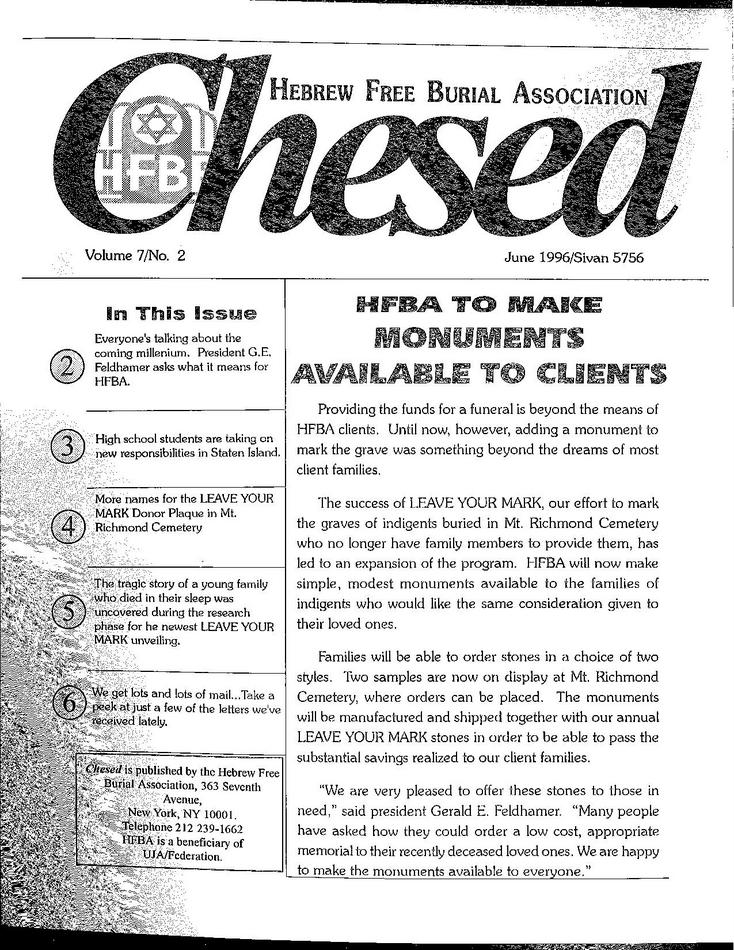 Chesed

HEBREW FREE BURIAL ASSOCIATION

HFBA

Volume 7/No. 2

June 1996/Sivan 5756

In This Issue

2 Everyone's talking about the coming millenium. President G.E. Feldhamer asks what it means for HFBA.

3 High school students are taking on new responsibilities in Staten Island.

4 More names for the LEAVE YOUR MARK Donor Plaque in Mt. Richmond Cemetery

5 The tragic story of a young family who died in their sleep was uncovered during the research phase for he newest LEAVE YOUR MARK unveiling.

6 We get lots and lots of mail...Take a peek at just a few of the letters we've received lately.

Chesed is published by the Hebrew Free Burial Association, 363 Seventh Avenue,
New York, NY 10001.
Telephone 212 239-1662
HFBA is a beneficiary of UJA/Federation.

HFBA TO MAKE MONUMENTS AVAILABLE TO CLIENTS

Providing the funds for a funeral is beyond the means of HFBA clients. Until now, however, adding a monument to mark the grave was something beyond the dreams of most client families.

The success of LEAVE YOUR MARK, our effort to mark the graves of indigents buried in Mt. Richmond Cemetery who no longer have family members to provide them, has led to an expansion of the program. HFBA will now make simple, modest monuments available to the families of indigents who would like the same consideration given to their loved ones.

Families will be able to order stones in a choice of two styles. Two samples are now on display at Mt. Richmond Cemetery, where orders can be placed. The monuments will be manufactured and shipped together with our annual LEAVE YOUR MARK stones in order to be able to pass the substantial savings realized to our client families.

"We are very pleased to offer these stones to those in need," said president Gerald E. Feldhamer. "Many people have asked how they could order a low cost, appropriate memorial to their recently deceased loved ones. We are happy to make the monuments available to everyone."